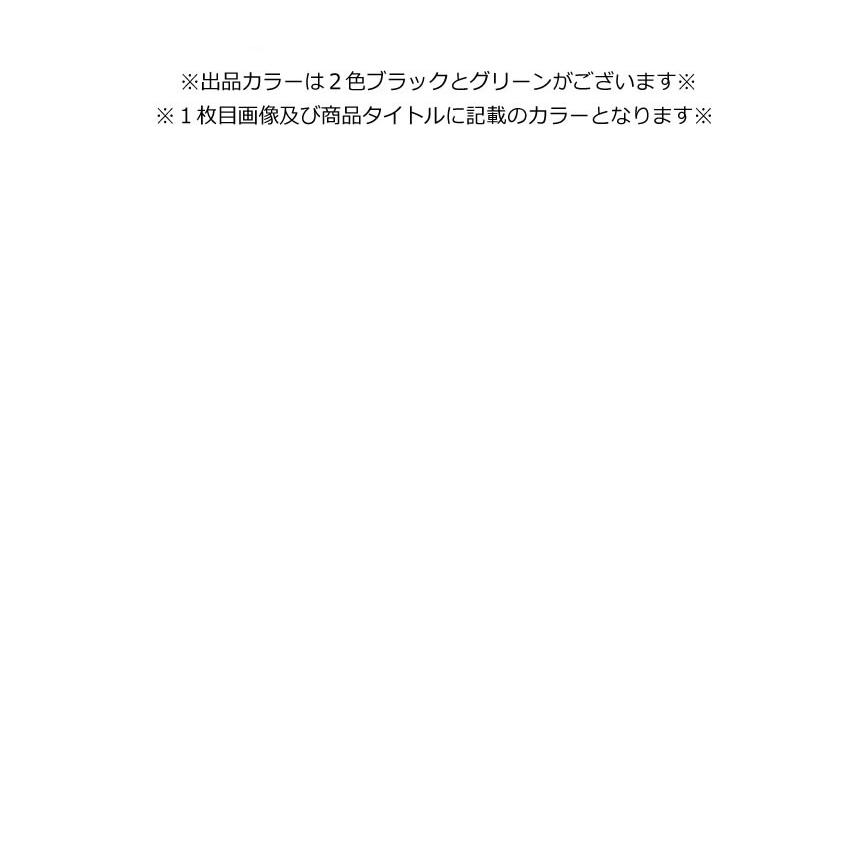 ※出品カラーは２色ブラックとグリーンがございます※
※１枚目画像及び商品タイトルに記載のカラーとなります※